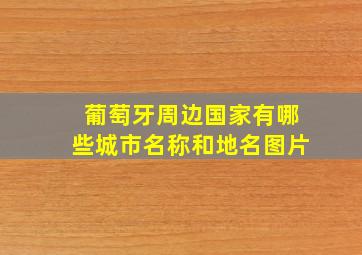 葡萄牙周边国家有哪些城市名称和地名图片